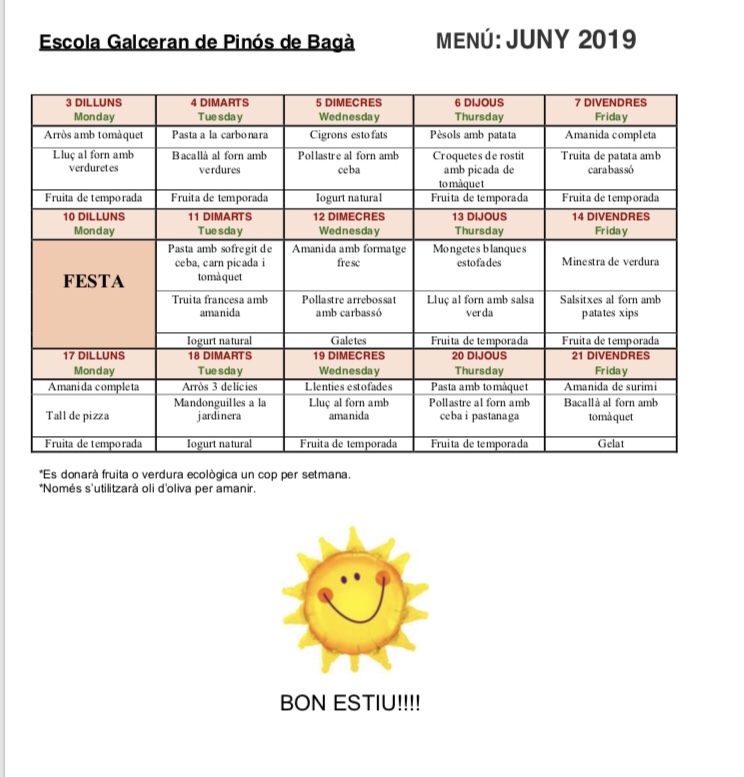 Escola Galceran de Pinós de Bagà MENÚ: JUNY 2019

| 3 DILLUNS Monday | 4 DIMARTS Tuesday | 5 DIMECRES Wednesday | 6 DIJOUS Thursday | 7 DIVENDRES Friday |
|---|---|---|---|---|
| Arròs amb tomàquet | Pasta a la carbonara | Cigrons estofats | Pèsols amb patata | Amanida completa |
| Lluç al forn amb verduretes | Bacallà al forn amb verdures | Pollastre al forn amb ceba | Croquetes de rostit amb picada de tomàquet | Truita de patata amb carabassó |
| Fruita de temporada | Fruita de temporada | Iogurt natural | Fruita de temporada | Fruita de temporada |
| 10 DILLUNS Monday | 11 DIMARTS Tuesday | 12 DIMECRES Wednesday | 13 DIJOUS Thursday | 14 DIVENDRES Friday |
| FESTA | Pasta amb sofregit de ceba, carn picada i tomàquet | Amanida amb formatge fresc | Mongetes blanques estofades | Minestra de verdura |
| | Truita francesa amb amanida | Pollastre arrebossat amb carbassó | Lluç al forn amb salsa verda | Salsitxes al forn amb patates xips |
| | Iogurt natural | Galetes | Fruita de temporada | Fruita de temporada |
| 17 DILLUNS Monday | 18 DIMARTS Tuesday | 19 DIMECRES Wednesday | 20 DIJOUS Thursday | 21 DIVENDRES Friday |
| Amanida completa | Arròs 3 delícies | Llenties estofades | Pasta amb tomàquet | Amanida de surimi |
| Tall de pizza | Mandonguilles a la jardinera | Lluç al forn amb amanida | Pollastre al forn amb ceba i pastanaga | Bacallà al forn amb tomàquet |
| Fruita de temporada | Iogurt natural | Fruita de temporada | Fruita de temporada | Gelat |

*Es donarà fruita o verdura ecològica un cop per setmana.
*Només s'utilitzarà oli d'oliva per amanir.

BON ESTIU!!!!